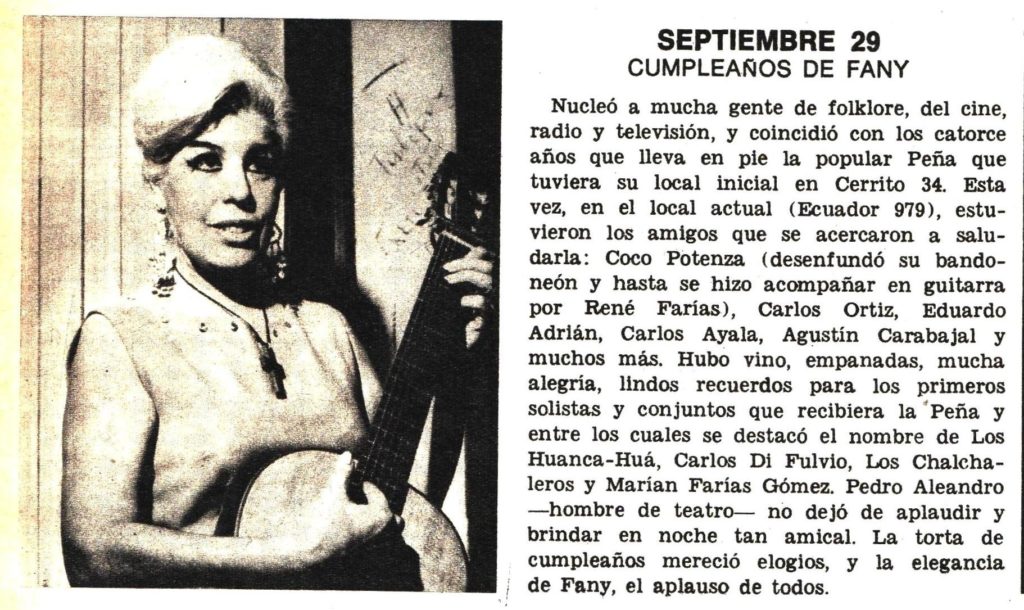 SEPTIEMBRE 29
CUMPLEAÑOS DE FANY

Nucleó a mucha gente de folklore, del cine, radio y televisión, y coincidió con los catorce años que lleva en pie la popular Peña que tuviera su local inicial en Cerrito 34. Esta vez, en el local actual (Ecuador 979), estuvieron los amigos que se acercaron a saludarla: Coco Potenza (desenfundó su bandoneón y hasta se hizo acompañar en guitarra por René Farías), Carlos Ortiz, Eduardo Adrián, Carlos Ayala, Agustín Carabajal y muchos más. Hubo vino, empanadas, mucha alegría, lindos recuerdos para los primeros solistas y conjuntos que recibiera la Peña y entre los cuales se destacó el nombre de Los Huanca-Huá, Carlos Di Fulvio, Los Chalchaleros y Marían Farías Gómez. Pedro Aleandro —hombre de teatro— no dejó de aplaudir y brindar en noche tan amical. La torta de cumpleaños mereció elogios, y la elegancia de Fany, el aplauso de todos.